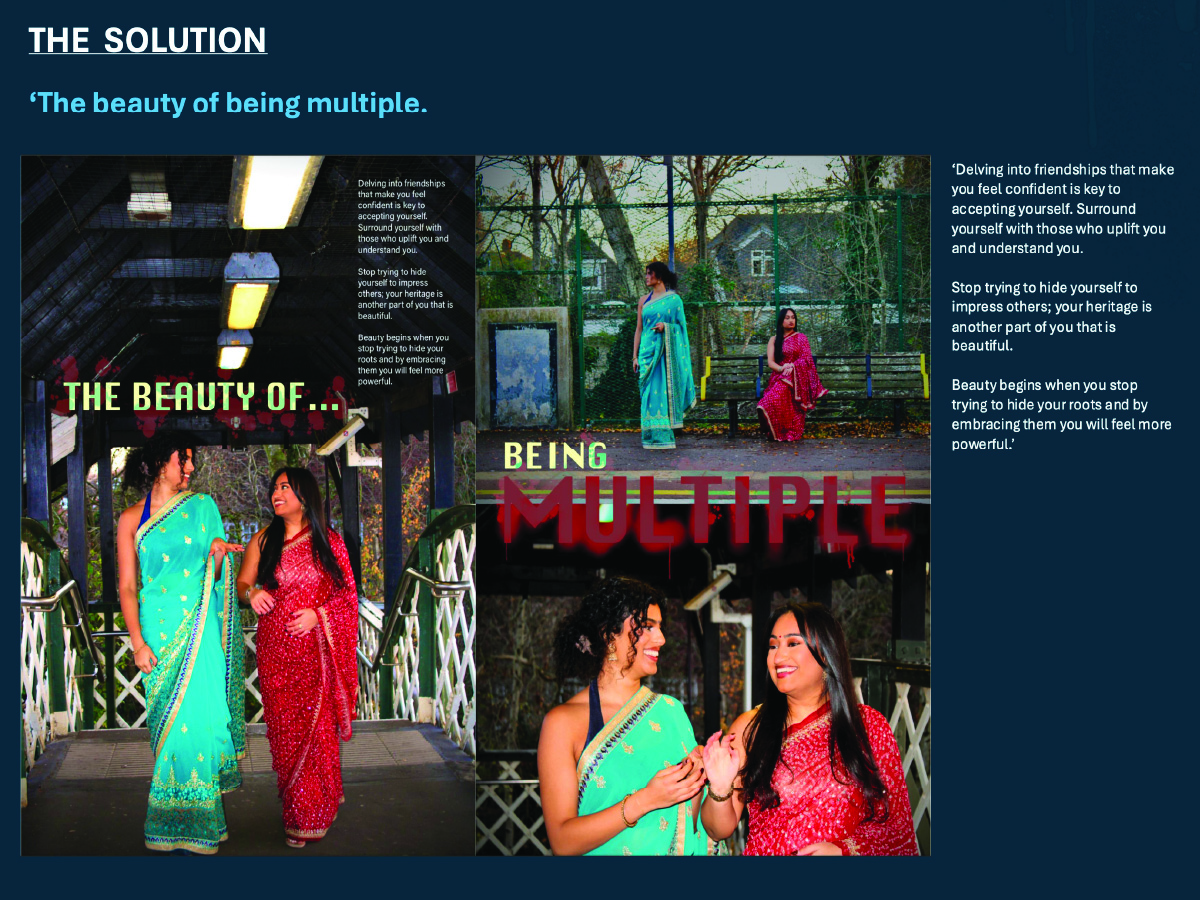 THE SOLUTION

'The beauty of being multiple.

Delving into friendships that make you feel confident is key to accepting yourself. Surround yourself with those who uplift you and understand you.

Stop trying to hide yourself to impress others; your heritage is another part of you that is beautiful.

Beauty begins when you stop trying to hide your roots and by embracing them you will feel more powerful.

THE BEAUTY OF...

BEING

MULTIPLE

'Delving into friendships that make you feel confident is key to accepting yourself. Surround yourself with those who uplift you and understand you.

Stop trying to hide yourself to impress others; your heritage is another part of you that is beautiful.

Beauty begins when you stop trying to hide your roots and by embracing them you will feel more powerful.'